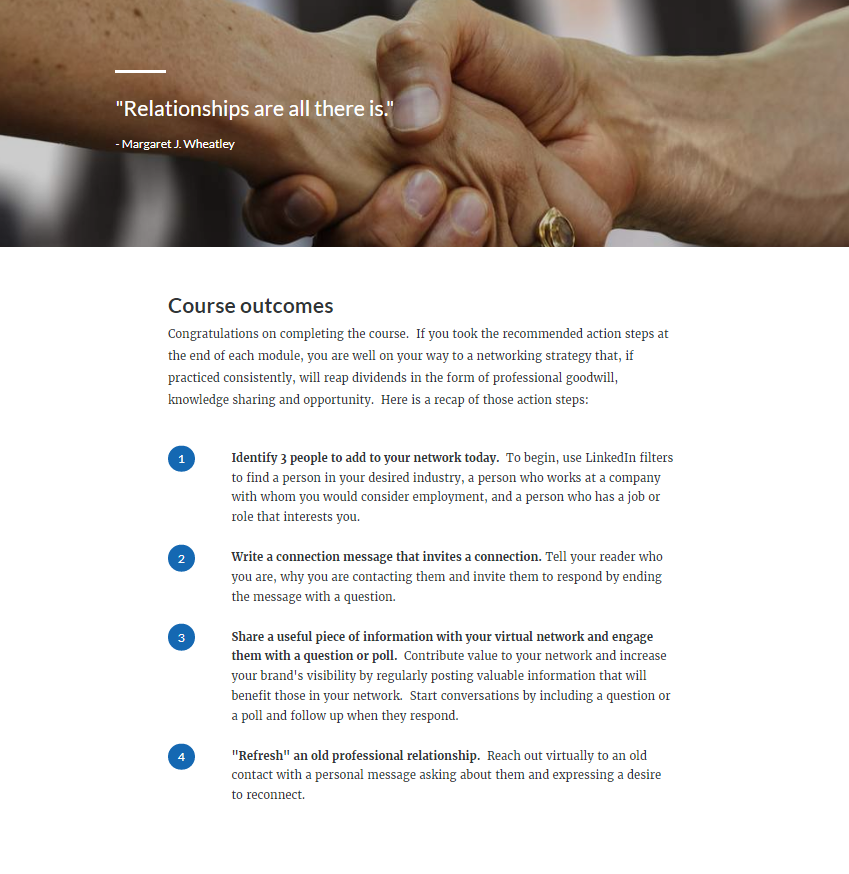 "Relationships are all there is."

- Margaret J. Wheatley

Course outcomes

Congratulations on completing the course. If you took the recommended action steps at the end of each module, you are well on your way to a networking strategy that, if practiced consistently, will reap dividends in the form of professional goodwill, knowledge sharing and opportunity. Here is a recap of those action steps:

1 Identify 3 people to add to your network today. To begin, use LinkedIn filters to find a person in your desired industry, a person who works at a company with whom you would consider employment, and a person who has a job or role that interests you.

2 Write a connection message that invites a connection. Tell your reader who you are, why you are contacting them and invite them to respond by ending the message with a question.

3 Share a useful piece of information with your virtual network and engage them with a question or poll. Contribute value to your network and increase your brand's visibility by regularly posting valuable information that will benefit those in your network. Start conversations by including a question or a poll and follow up when they respond.

4 "Refresh" an old professional relationship. Reach out virtually to an old contact with a personal message asking about them and expressing a desire to reconnect.